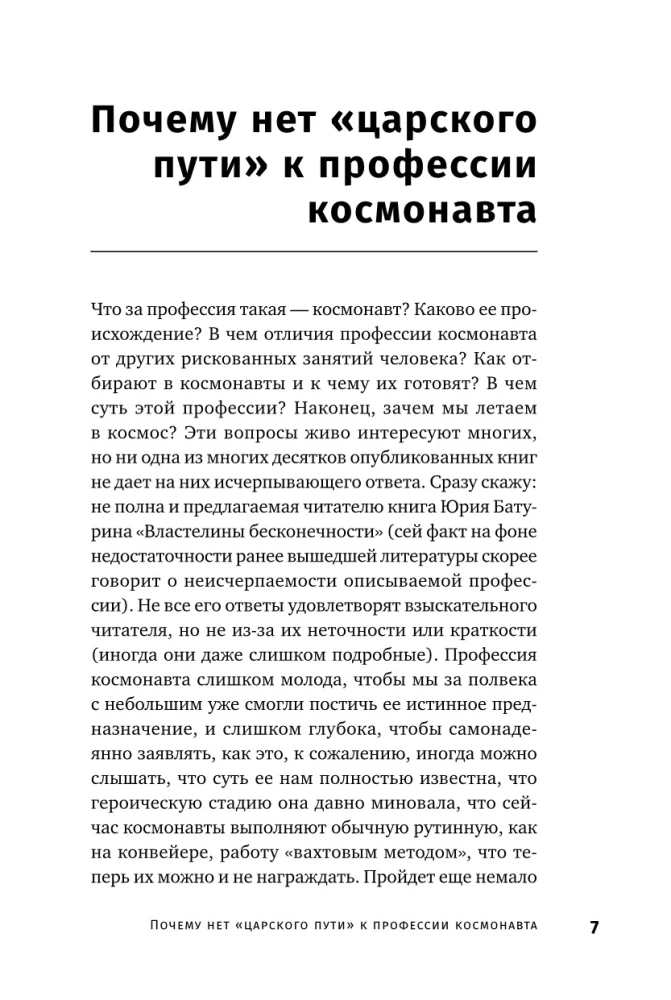 Почему нет «царского пути» к профессии космонавта

Что за профессия такая — космонавт? Каково ее происхождение? В чем отличия профессии космонавта от других рискованных занятий человека? Как отбирают в космонавты и к чему их готовят? В чем суть этой профессии? Наконец, зачем мы летаем в космос? Эти вопросы живо интересуют многих, но ни одна из многих десятков опубликованных книг не дает на них исчерпывающего ответа. Сразу скажу: не полна и предлагаемая читателю книга Юрия Батурина «Властелины бесконечности» (сей факт на фоне недостаточности ранее вышедшей литературы скорее говорит о неисчерпаемости описываемой профессии). Не все его ответы удовлетворят взыскательного читателя, но не из-за их неточности или краткости (иногда они даже слишком подробные). Профессия космонавта слишком молода, чтобы мы за полвека с небольшим уже смогли постичь ее истинное предназначение, и слишком глубока, чтобы самонадеянно заявлять, как это, к сожалению, иногда можно слышать, что суть ее нам полностью известна, что героическую стадию она давно миновала, что сейчас космонавты выполняют обычную рутинную, как на конвейере, работу «вахтовым методом», что теперь их можно и не награждать. Пройдет еще немало

Почему нет «царского пути» к профессии космонавта 7